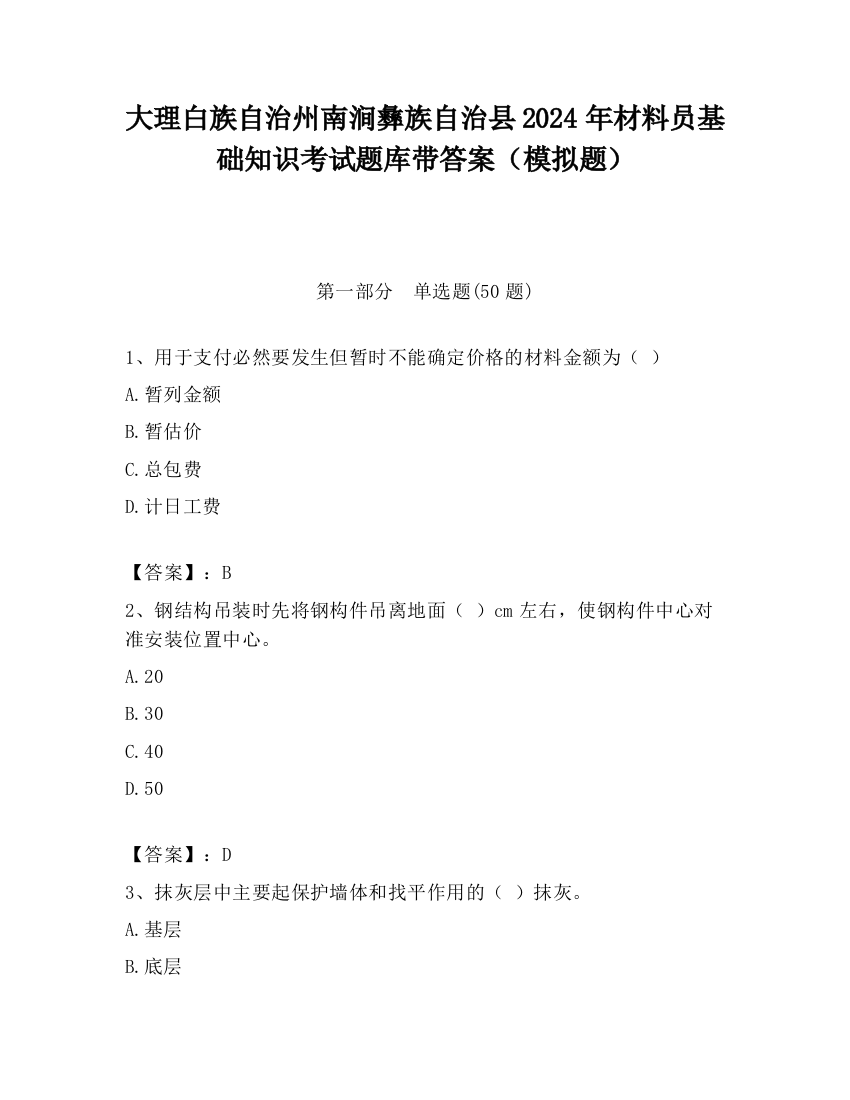 大理白族自治州南涧彝族自治县2024年材料员基础知识考试题库带答案（模拟题）

第一部分　单选题(50题)

1、用于支付必然要发生但暂时不能确定价格的材料金额为（ ）

A.暂列金额

B.暂估价

C.总包费

D.计日工费

【答案】：B

2、钢结构吊装时先将钢构件吊离地面（ ）cm左右，使钢构件中心对准安装位置中心。

A.20

B.30

C.40

D.50

【答案】：D

3、抹灰层中主要起保护墙体和找平作用的（ ）抹灰。

A.基层

B.底层